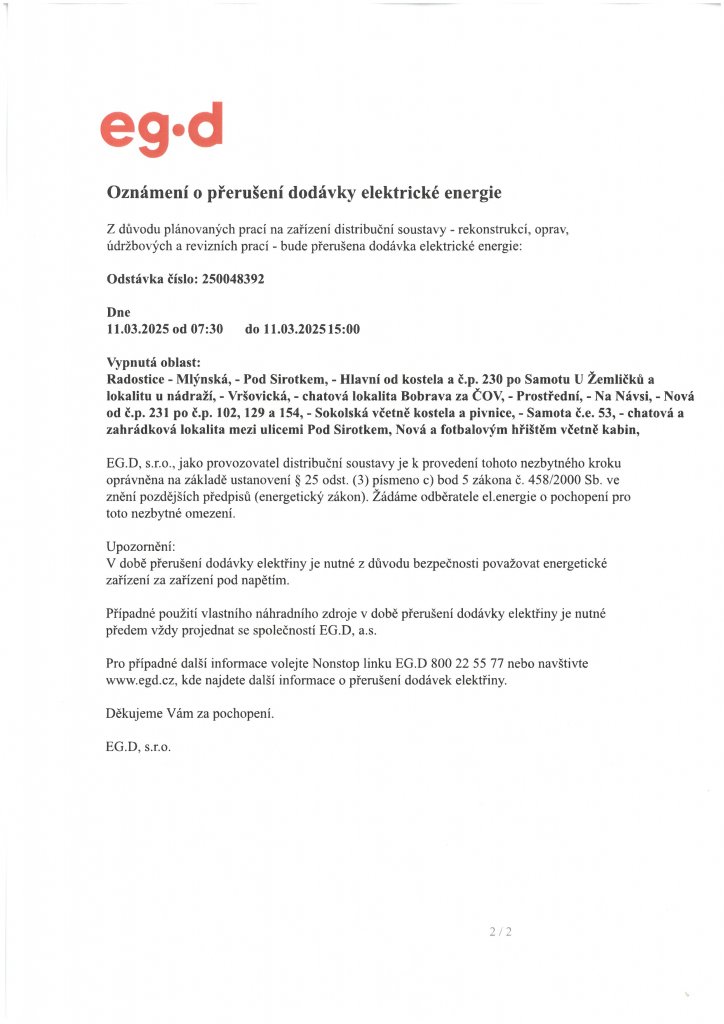 eg·d

Oznámení o přerušení dodávky elektrické energie

Z důvodu plánovaných prací na zařízení distribuční soustavy - rekonstrukcí, oprav, údržbových a revizních prací - bude přerušena dodávka elektrické energie:

Odstávka číslo: 250048392

Dne
11.03.2025 od 07:30 do 11.03.2025 15:00

Vypnutá oblast:
Radostice - Mlýnská, - Pod Sirotkem, - Hlavní od kostela a č.p. 230 po Samotu U Žemličků a lokalitu u nádraží, - Vršovická, - chatová lokalita Bobrava za ČOV, - Prostřední, - Na Návsi, - Nová od č.p. 231 po č.p. 102, 129 a 154, - Sokolská včetně kostela a pivnice, - Samota č.e. 53, - chatová a zahrádková lokalita mezi ulicemi Pod Sirotkem, Nová a fotbalovým hřištěm včetně kabin,

EG.D, s.r.o., jako provozovatel distribuční soustavy je k provedení tohoto nezbytného kroku oprávněna na základě ustanovení § 25 odst. (3) písmeno c) bod 5 zákona č. 458/2000 Sb. ve znění pozdějších předpisů (energetický zákon). Žádáme odběratele el.energie o pochopení pro toto nezbytné omezení.

Upozornění:
V době přerušení dodávky elektřiny je nutné z důvodu bezpečnosti považovat energetické zařízení za zařízení pod napětím.

Případné použití vlastního náhradního zdroje v době přerušení dodávky elektřiny je nutné předem vždy projednat se společností EG.D, a.s.

Pro případné další informace volejte Nonstop linku EG.D 800 22 55 77 nebo navštivte www.egd.cz, kde najdete další informace o přerušení dodávek elektřiny.

Děkujeme Vám za pochopení.

EG.D, s.r.o.

2 / 2